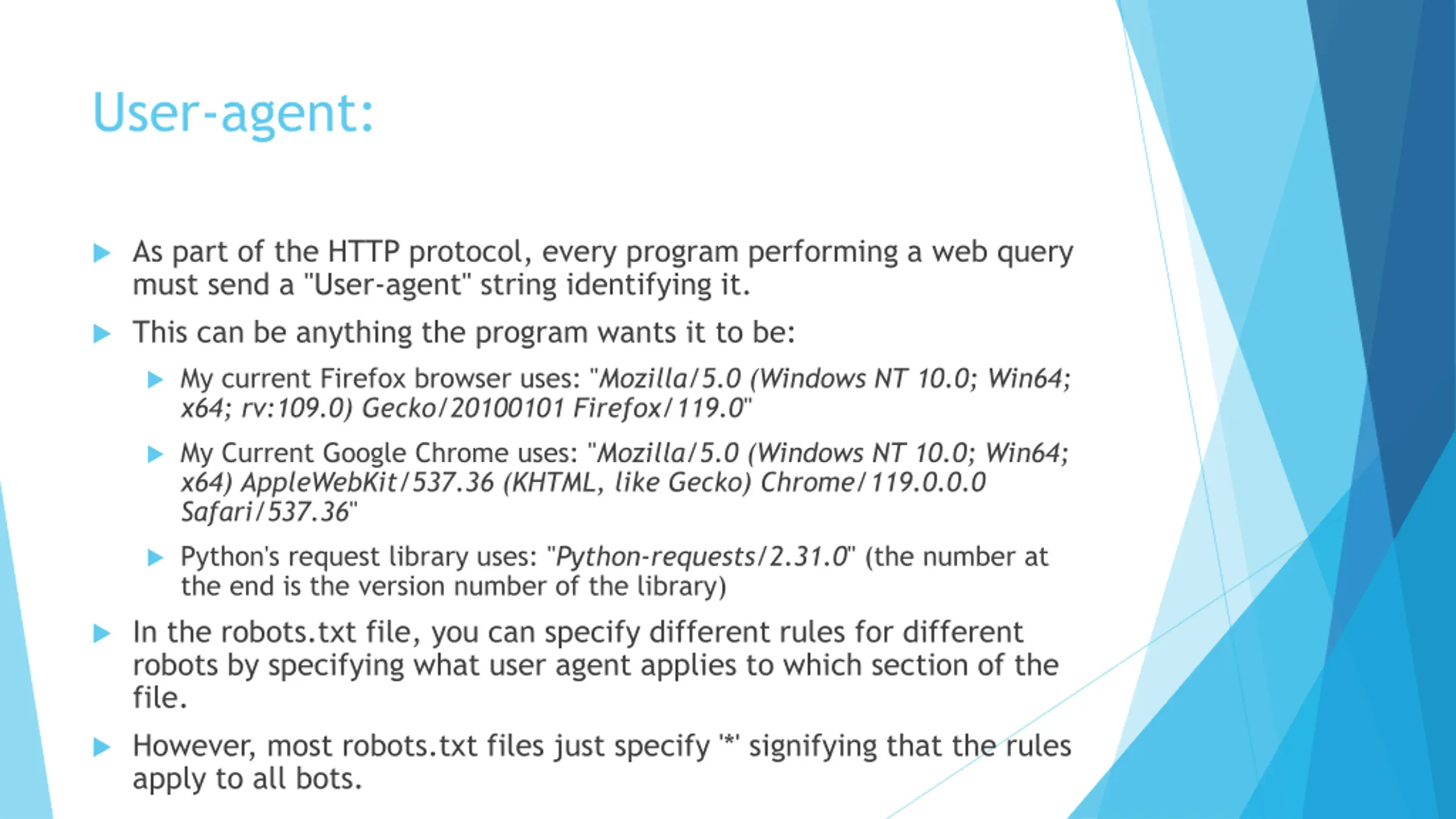 User-agent:

As part of the HTTP protocol, every program performing a web query must send a "User-agent" string identifying it.

This can be anything the program wants it to be:

My current Firefox browser uses: "Mozilla/5.0 (Windows NT 10.0; Win64; x64; rv:109.0) Gecko/20100101 Firefox/119.0"

My Current Google Chrome uses: "Mozilla/5.0 (Windows NT 10.0; Win64; x64) AppleWebKit/537.36 (KHTML, like Gecko) Chrome/119.0.0.0 Safari/537.36"

Python's request library uses: "Python-requests/2.31.0" (the number at the end is the version number of the library)

In the robots.txt file, you can specify different rules for different robots by specifying what user agent applies to which section of the file.

However, most robots.txt files just specify '*' signifying that the rules apply to all bots.